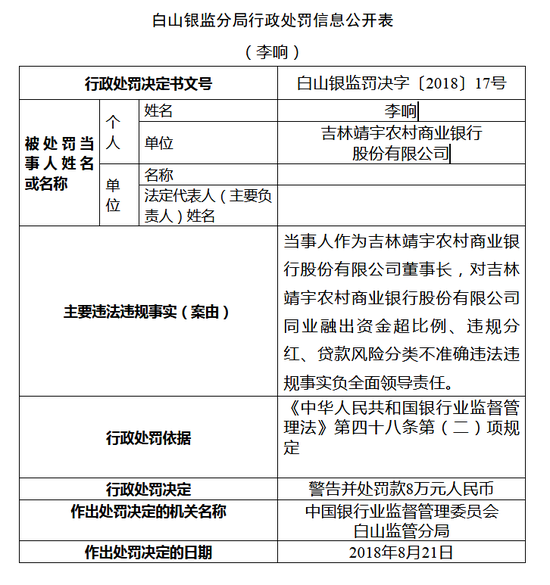 白山银监分局行政处罚信息公开表

（李响）

| 行政处罚决定书文号 | | | 白山银监罚决字〔2018〕17号 |
|---|---|---|---|
| 被处罚当事人姓名或名称 | 个人 | 姓名 | 李响 |
| | | 单位 | 吉林靖宇农村商业银行股份有限公司 |
| | 单位 | 名称 | |
| | | 法定代表人（主要负责人）姓名 | |
| 主要违法违规事实（案由） | | | 当事人作为吉林靖宇农村商业银行股份有限公司董事长，对吉林靖宇农村商业银行股份有限公司同业融出资金超比例、违规分红、贷款风险分类不准确违法违规事实负全面领导责任。 |
| 行政处罚依据 | | | 《中华人民共和国银行业监督管理法》第四十八条第（二）项规定 |
| 行政处罚决定 | | | 警告并处罚款8万元人民币 |
| 作出处罚决定的机关名称 | | | 中国银行业监督管理委员会白山监管分局 |
| 作出处罚决定的日期 | | | 2018年8月21日 |